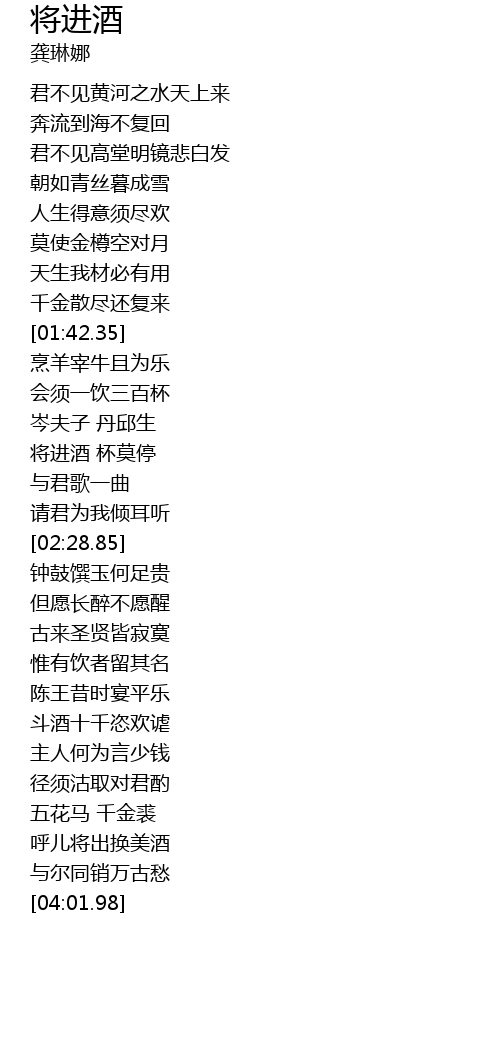 将进酒
龚琳娜

君不见黄河之水天上来
奔流到海不复回
君不见高堂明镜悲白发
朝如青丝暮成雪
人生得意须尽欢
莫使金樽空对月
天生我材必有用
千金散尽还复来
[01:42.35]
烹羊宰牛且为乐
会须一饮三百杯
岑夫子 丹邱生
将进酒 杯莫停
与君歌一曲
请君为我倾耳听
[02:28.85]
钟鼓馔玉何足贵
但愿长醉不愿醒
古来圣贤皆寂寞
惟有饮者留其名
陈王昔时宴平乐
斗酒十千恣欢谑
主人何为言少钱
径须沽取对君酌
五花马 千金裘
呼儿将出换美酒
与尔同销万古愁
[04:01.98]